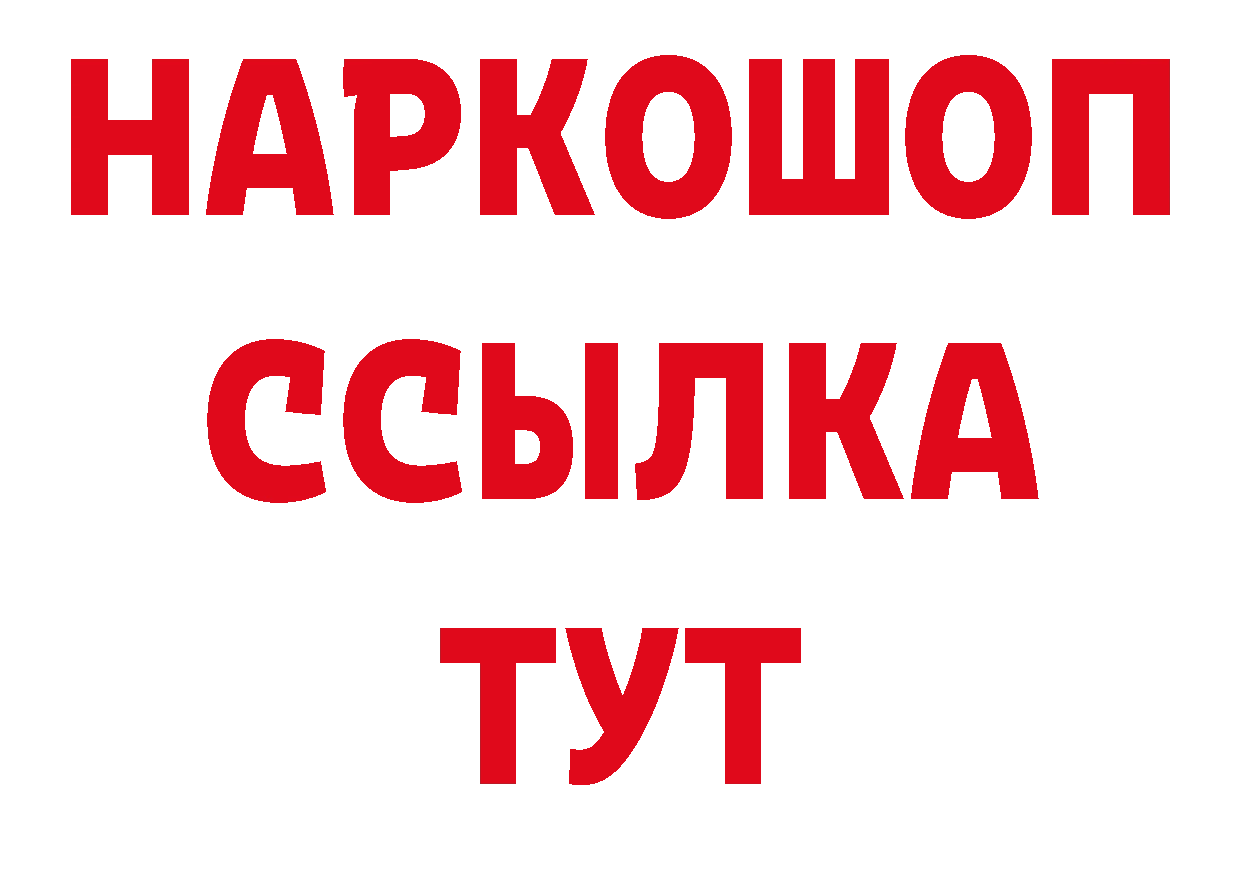 НАРКОШОП
ССЫЛКА
ТУТ